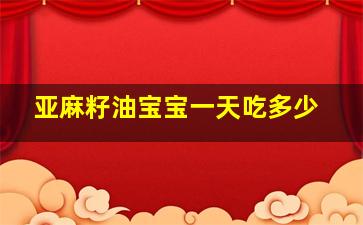 亚麻籽油宝宝一天吃多少